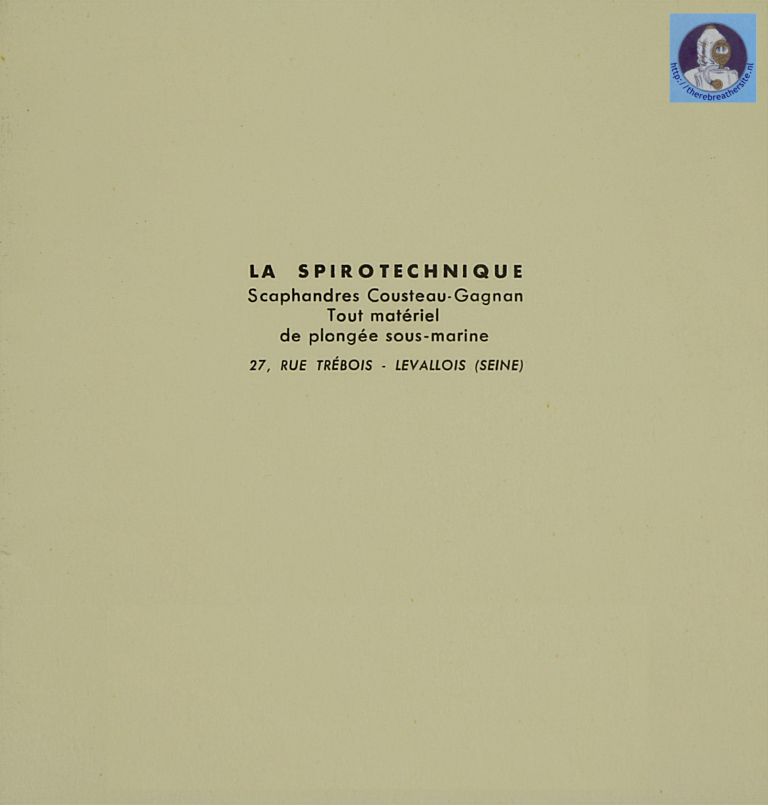 http://therebreathersite.nl

LA SPIROTECHNIQUE
Scaphandres Cousteau-Gagnan
Tout matériel
de plongée sous-marine

27, RUE TRÉBOIS - LEVALLOIS (SEINE)